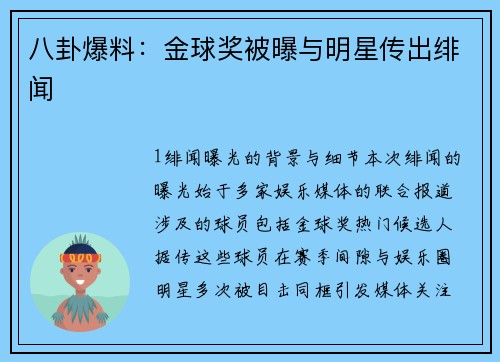 八卦爆料：金球奖被曝与明星传出绯闻

1绯闻曝光的背景与细节本次绯闻的曝光始于多家娱乐媒体的联合报道涉及的球员包括金球奖热门候选人据传这些球员在赛季间隙与娱乐圈明星多次被目击同框引发媒体关注